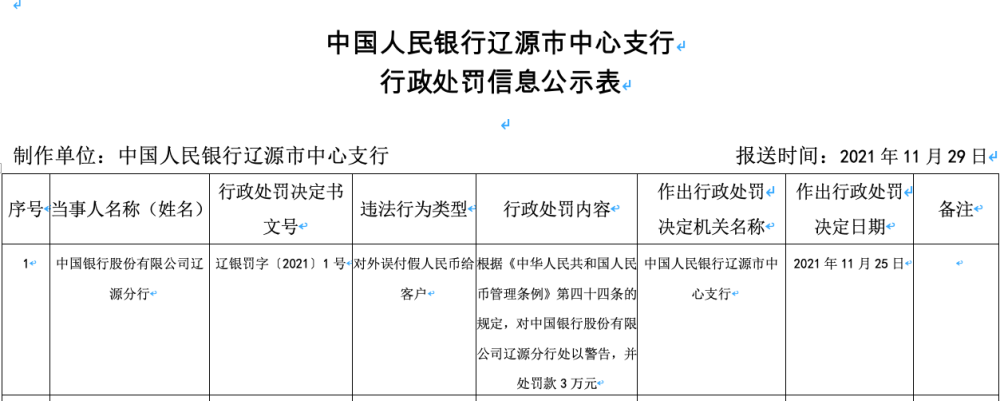 中国人民银行辽源市中心支行
行政处罚信息公示表

制作单位：中国人民银行辽源市中心支行　　报送时间：2021 年 11 月 29 日

| 序号 | 当事人名称（姓名） | 行政处罚决定书文号 | 违法行为类型 | 行政处罚内容 | 作出行政处罚决定机关名称 | 作出行政处罚决定日期 | 备注 |
|---|---|---|---|---|---|---|---|
| 1 | 中国银行股份有限公司辽源分行 | 辽银罚字〔2021〕1 号 | 对外误付假人民币给客户 | 根据《中华人民共和国人民币管理条例》第四十四条的规定，对中国银行股份有限公司辽源分行处以警告，并处罚款 3 万元 | 中国人民银行辽源市中心支行 | 2021 年 11 月 25 日 | |